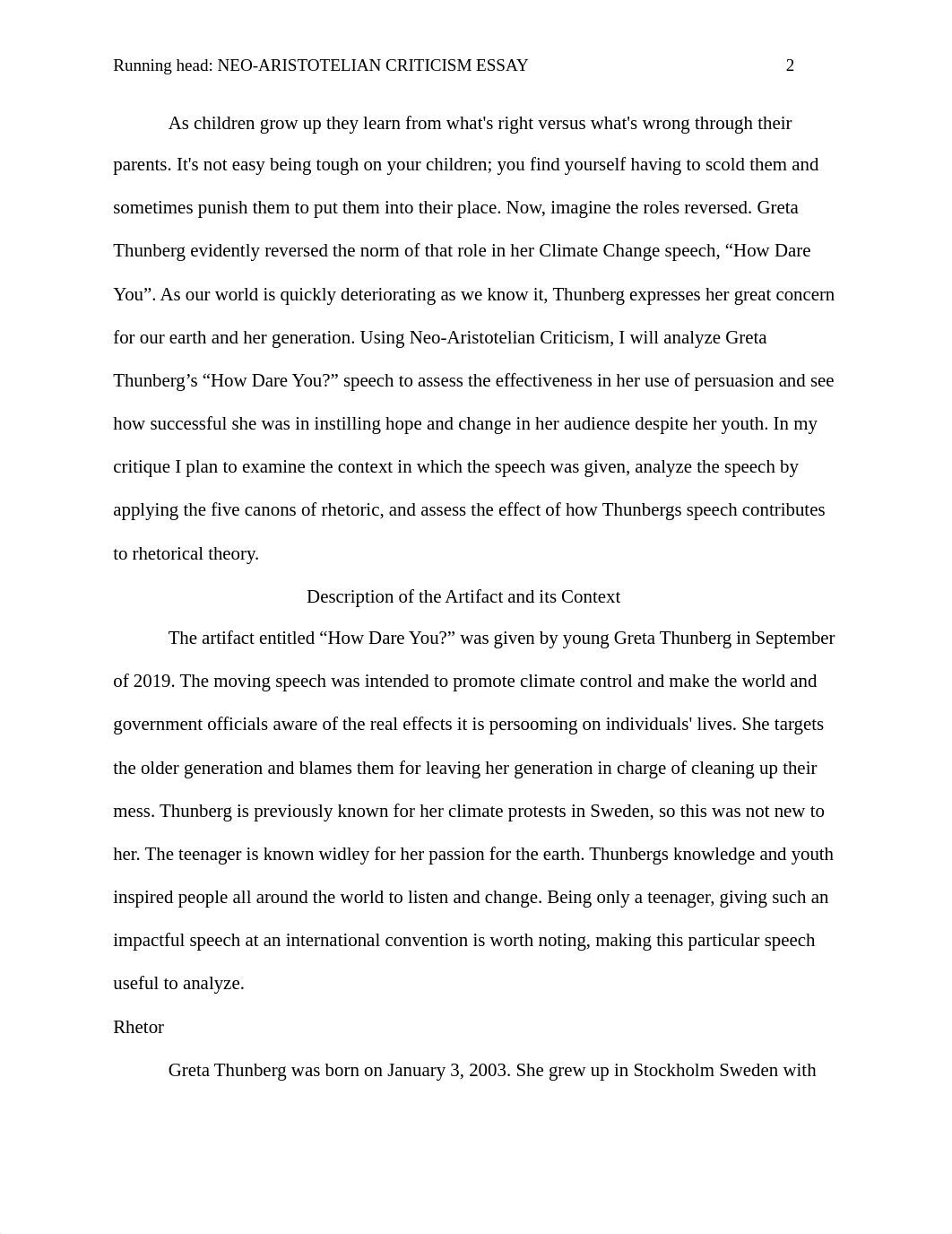 Running head: NEO-ARISTOTELIAN CRITICISM ESSAY 2

As children grow up they learn from what's right versus what's wrong through their parents. It's not easy being tough on your children; you find yourself having to scold them and sometimes punish them to put them into their place. Now, imagine the roles reversed. Greta Thunberg evidently reversed the norm of that role in her Climate Change speech, “How Dare You”. As our world is quickly deteriorating as we know it, Thunberg expresses her great concern for our earth and her generation. Using Neo-Aristotelian Criticism, I will analyze Greta Thunberg’s “How Dare You?” speech to assess the effectiveness in her use of persuasion and see how successful she was in instilling hope and change in her audience despite her youth. In my critique I plan to examine the context in which the speech was given, analyze the speech by applying the five canons of rhetoric, and assess the effect of how Thunbergs speech contributes to rhetorical theory.

Description of the Artifact and its Context

The artifact entitled “How Dare You?” was given by young Greta Thunberg in September of 2019. The moving speech was intended to promote climate control and make the world and government officials aware of the real effects it is persooming on individuals' lives. She targets the older generation and blames them for leaving her generation in charge of cleaning up their mess. Thunberg is previously known for her climate protests in Sweden, so this was not new to her. The teenager is known widley for her passion for the earth. Thunbergs knowledge and youth inspired people all around the world to listen and change. Being only a teenager, giving such an impactful speech at an international convention is worth noting, making this particular speech useful to analyze.

Rhetor

Greta Thunberg was born on January 3, 2003. She grew up in Stockholm Sweden with